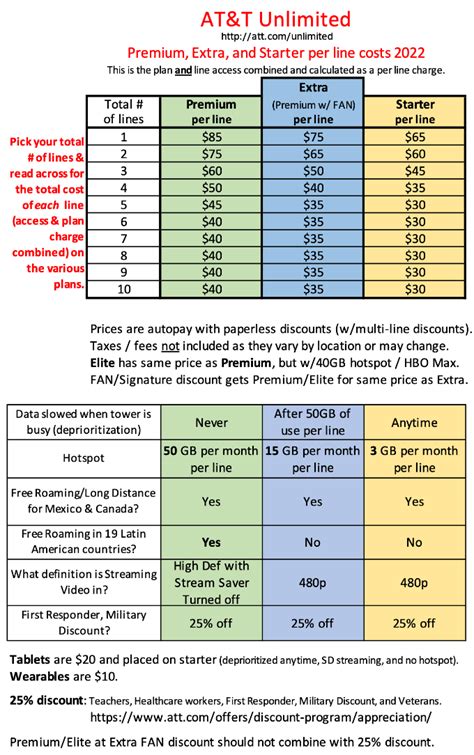 AT&T Unlimited
http://att.com/unlimited
Premium, Extra, and Starter per line costs 2022
This is the plan and line access combined and calculated as a per line charge.

Pick your total # of lines & read across for the total cost of each line (access & plan charge combined) on the various plans.

| Total # of lines | Premium per line | Extra (Premium w/ FAN) per line | Starter per line |
|---|---|---|---|
| 1 | $85 | $75 | $65 |
| 2 | $75 | $65 | $60 |
| 3 | $60 | $50 | $45 |
| 4 | $50 | $40 | $35 |
| 5 | $45 | $35 | $30 |
| 6 | $40 | $35 | $30 |
| 7 | $40 | $35 | $30 |
| 8 | $40 | $35 | $30 |
| 9 | $40 | $35 | $30 |
| 10 | $40 | $35 | $30 |

Prices are autopay with paperless discounts (w/multi-line discounts). Taxes / fees not included as they vary by location or may change. Elite has same price as Premium, but w/40GB hotspot / HBO Max. FAN/Signature discount gets Premium/Elite for same price as Extra.

| Data slowed when tower is busy (deprioritization) | Never | After 50GB of use per line | Anytime |
|---|---|---|---|
| Hotspot | 50 GB per month per line | 15 GB per month per line | 3 GB per month per line |
| Free Roaming/Long Distance for Mexico & Canada? | Yes | Yes | Yes |
| Free Roaming in 19 Latin American countries? | Yes | No | No |
| What definition is Streaming Video in? | High Def with Stream Saver Turned off | 480p | 480p |
| First Responder, Military Discount? | 25% off | 25% off | 25% off |

Tablets are $20 and placed on starter (deprioritized anytime, SD streaming, and no hotspot).
Wearables are $10.

25% discount: Teachers, Healthcare workers, First Responder, Military Discount, and Veterans.
https://www.att.com/offers/discount-program/appreciation/

Premium/Elite at Extra FAN discount should not combine with 25% discount.